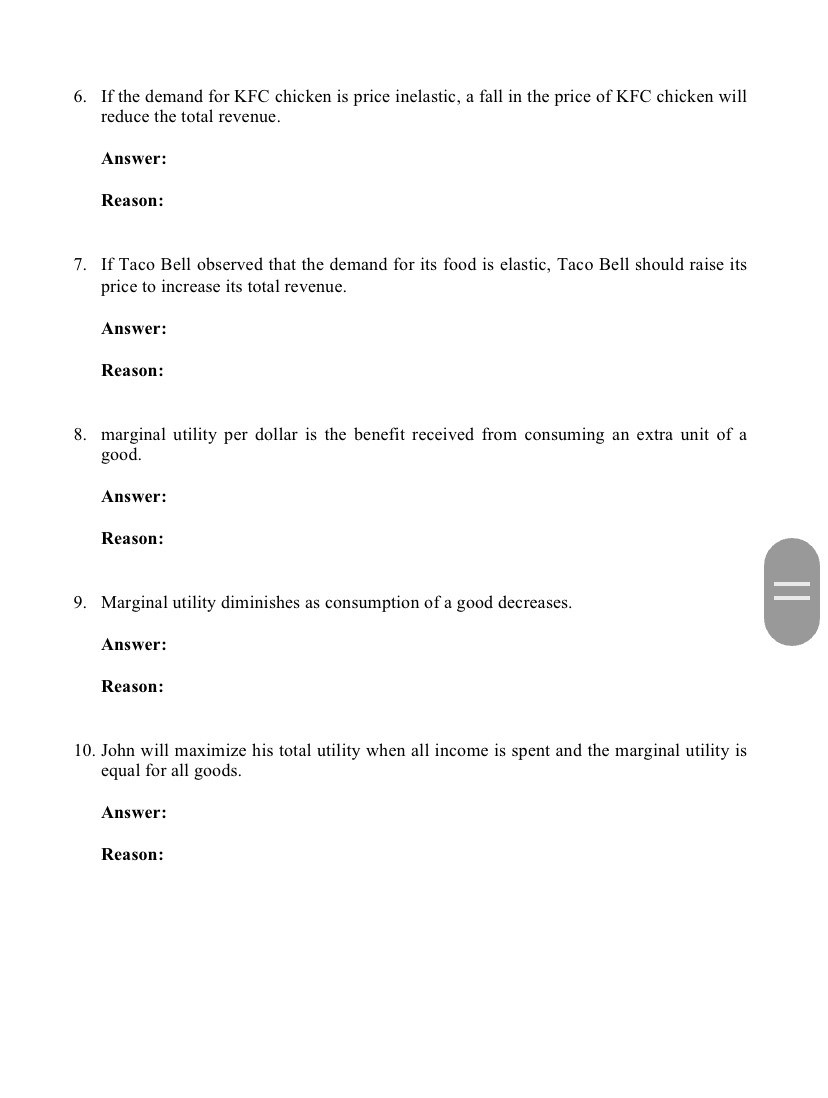 6. If the demand for KFC chicken is price inelastic, a fall in the price of KFC chicken will reduce the total revenue.

Answer:

Reason:

7. If Taco Bell observed that the demand for its food is elastic, Taco Bell should raise its price to increase its total revenue.

Answer:

Reason:

8. marginal utility per dollar is the benefit received from consuming an extra unit of a good.

Answer:

Reason:

9. Marginal utility diminishes as consumption of a good decreases.

Answer:

Reason:

10. John will maximize his total utility when all income is spent and the marginal utility is equal for all goods.

Answer:

Reason: